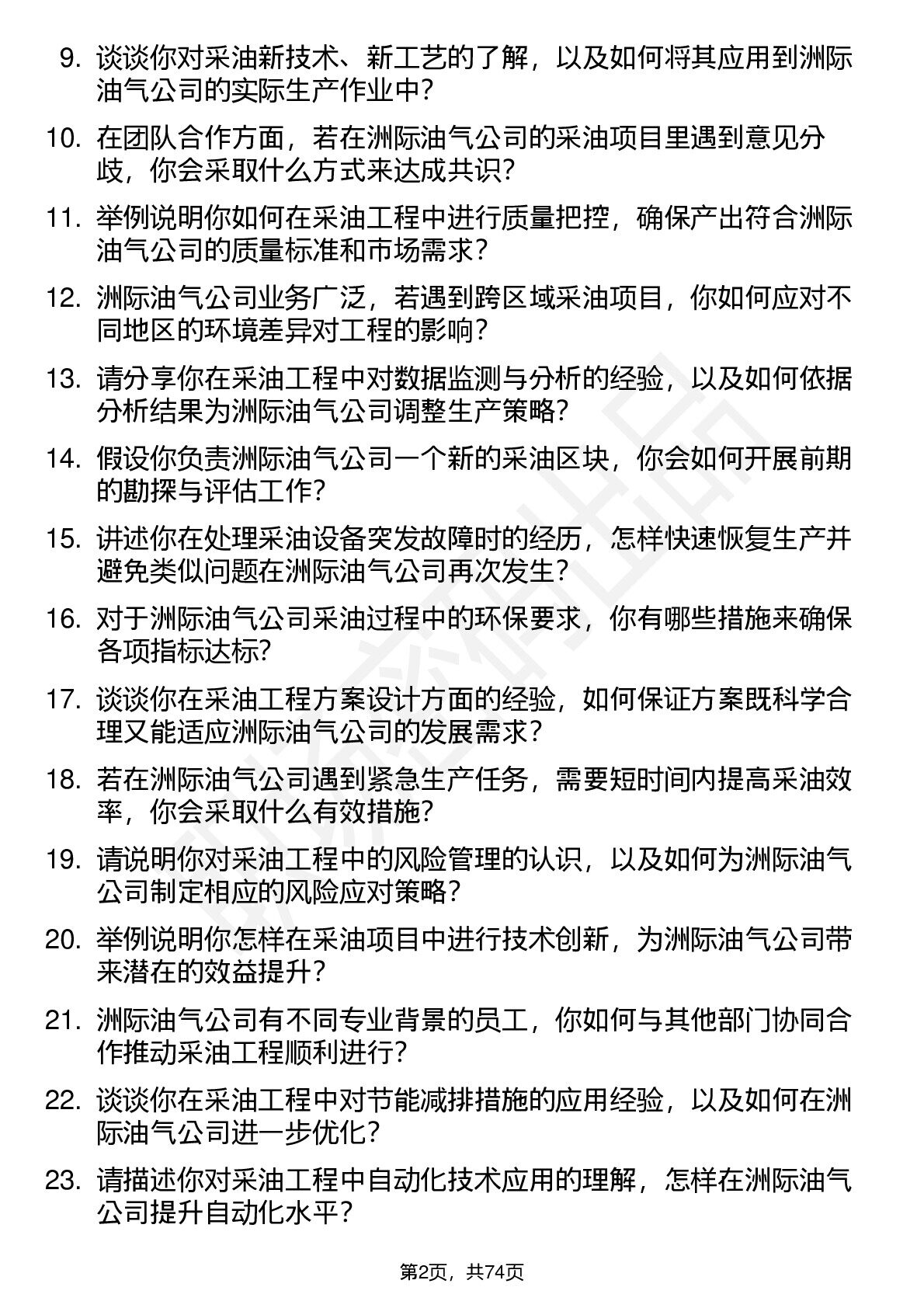 9. 谈谈你对采油新技术、新工艺的了解，以及如何将其应用到洲际油气公司的实际生产作业中?

10. 在团队合作方面，若在洲际油气公司的采油项目里遇到意见分歧，你会采取什么方式来达成共识?

11. 举例说明你如何在采油工程中进行质量把控，确保产出符合洲际油气公司的质量标准和市场需求?

12. 洲际油气公司业务广泛，若遇到跨区域采油项目，你如何应对不同地区的环境差异对工程的影响?

13. 请分享你在采油工程中对数据监测与分析的经验，以及如何依据分析结果为洲际油气公司调整生产策略?

14. 假设你负责洲际油气公司一个新的采油区块，你会如何开展前期的勘探与评估工作?

15. 讲述你在处理采油设备突发故障时的经历，怎样快速恢复生产并避免类似问题在洲际油气公司再次发生?

16. 对于洲际油气公司采油过程中的环保要求，你有哪些措施来确保各项指标达标?

17. 谈谈你在采油工程方案设计方面的经验，如何保证方案既科学合理又能适应洲际油气公司的发展需求?

18. 若在洲际油气公司遇到紧急生产任务，需要短时间内提高采油效率，你会采取什么有效措施?

19. 请说明你对采油工程中的风险管理的认识，以及如何为洲际油气公司制定相应的风险应对策略?

20. 举例说明你怎样在采油项目中进行技术创新，为洲际油气公司带来潜在的效益提升?

21. 洲际油气公司有不同专业背景的员工，你如何与其他部门协同合作推动采油工程顺利进行?

22. 谈谈你在采油工程中对节能减排措施的应用经验，以及如何在洲际油气公司进一步优化?

23. 请描述你对采油工程中自动化技术应用的理解，怎样在洲际油气公司提升自动化水平?

第2页，共74页